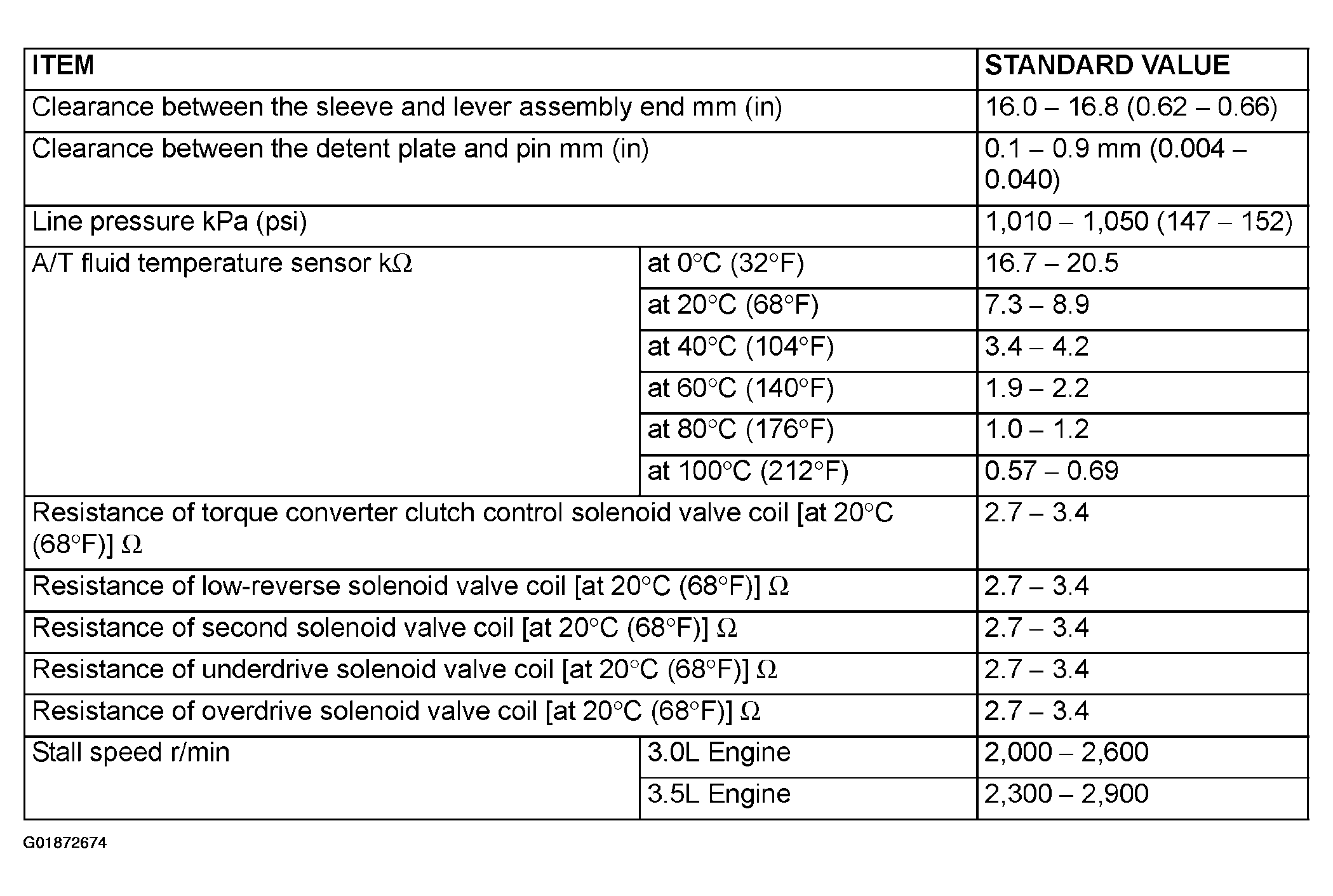 | ITEM | | STANDARD VALUE |
|---|---|---|
| Clearance between the sleeve and lever assembly end mm (in) | | 16.0 – 16.8 (0.62 – 0.66) |
| Clearance between the detent plate and pin mm (in) | | 0.1 – 0.9 mm (0.004 – 0.040) |
| Line pressure kPa (psi) | | 1,010 – 1,050 (147 – 152) |
| A/T fluid temperature sensor kΩ | at 0°C (32°F) | 16.7 – 20.5 |
| | at 20°C (68°F) | 7.3 – 8.9 |
| | at 40°C (104°F) | 3.4 – 4.2 |
| | at 60°C (140°F) | 1.9 – 2.2 |
| | at 80°C (176°F) | 1.0 – 1.2 |
| | at 100°C (212°F) | 0.57 – 0.69 |
| Resistance of torque converter clutch control solenoid valve coil [at 20°C (68°F)] Ω | | 2.7 – 3.4 |
| Resistance of low-reverse solenoid valve coil [at 20°C (68°F)] Ω | | 2.7 – 3.4 |
| Resistance of second solenoid valve coil [at 20°C (68°F)] Ω | | 2.7 – 3.4 |
| Resistance of underdrive solenoid valve coil [at 20°C (68°F)] Ω | | 2.7 – 3.4 |
| Resistance of overdrive solenoid valve coil [at 20°C (68°F)] Ω | | 2.7 – 3.4 |
| Stall speed r/min | 3.0L Engine | 2,000 – 2,600 |
| | 3.5L Engine | 2,300 – 2,900 |

G01872674